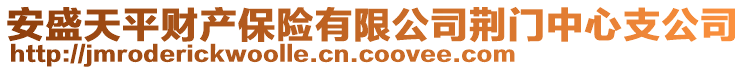 安盛天平财产保险有限公司荆门中心支公司
http://jmroderickwoolle.cn.coovee.com